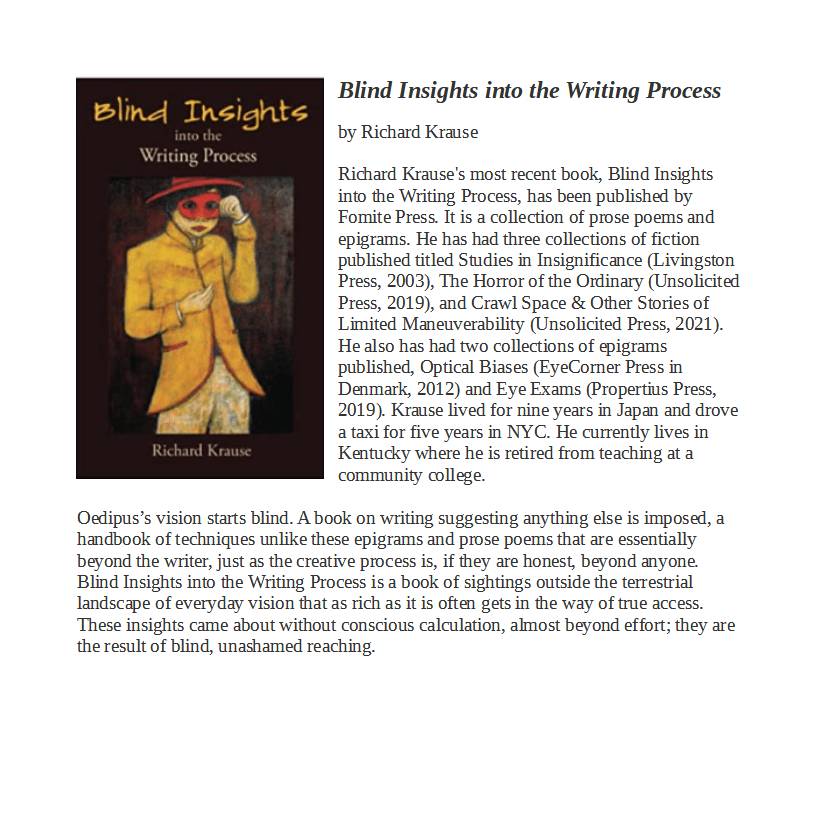 Blind Insights into the Writing Process

Richard Krause

Blind Insights into the Writing Process

by Richard Krause

Richard Krause's most recent book, Blind Insights into the Writing Process, has been published by Fomite Press. It is a collection of prose poems and epigrams. He has had three collections of fiction published titled Studies in Insignificance (Livingston Press, 2003), The Horror of the Ordinary (Unsolicited Press, 2019), and Crawl Space & Other Stories of Limited Maneuverability (Unsolicited Press, 2021). He also has had two collections of epigrams published, Optical Biases (EyeCorner Press in Denmark, 2012) and Eye Exams (Propertius Press, 2019). Krause lived for nine years in Japan and drove a taxi for five years in NYC. He currently lives in Kentucky where he is retired from teaching at a community college.

Oedipus's vision starts blind. A book on writing suggesting anything else is imposed, a handbook of techniques unlike these epigrams and prose poems that are essentially beyond the writer, just as the creative process is, if they are honest, beyond anyone. Blind Insights into the Writing Process is a book of sightings outside the terrestrial landscape of everyday vision that as rich as it is often gets in the way of true access. These insights came about without conscious calculation, almost beyond effort; they are the result of blind, unashamed reaching.